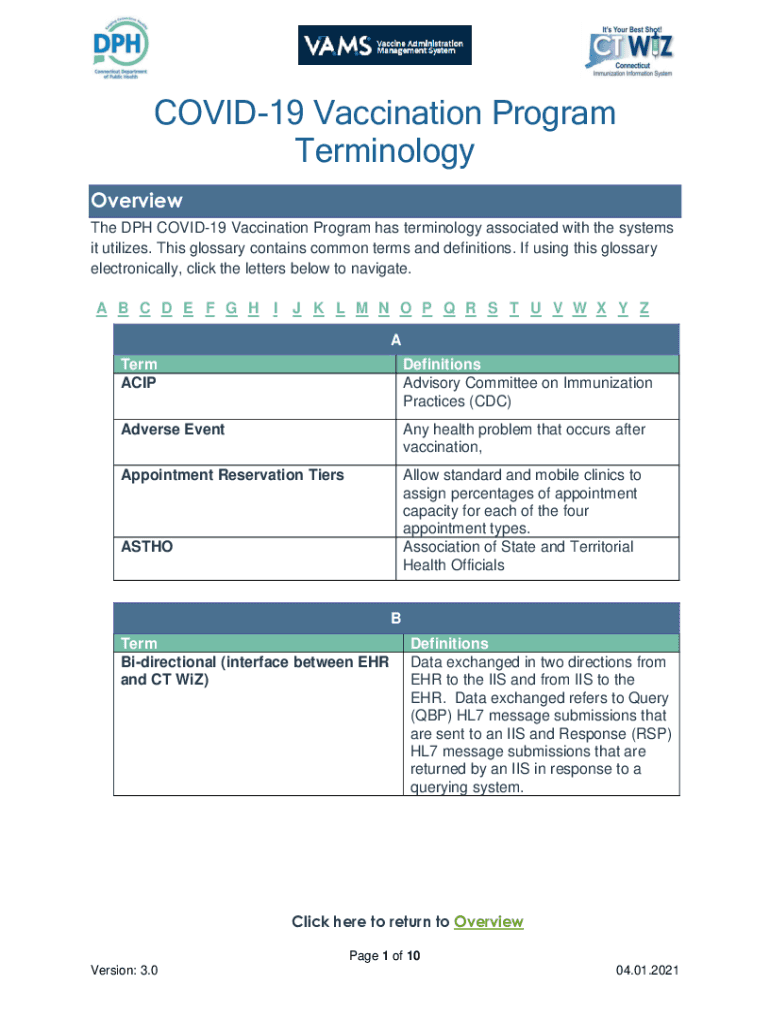 DPH
Connecticut Department of Public Health

VAMS Vaccine Administration Management System

It's Your Best Shot!
CT WiZ
Connecticut Immunization Information System

COVID-19 Vaccination Program Terminology

Overview

The DPH COVID-19 Vaccination Program has terminology associated with the systems it utilizes. This glossary contains common terms and definitions. If using this glossary electronically, click the letters below to navigate.

A B C D E F G H I J K L M N O P Q R S T U V W X Y Z

A

| Term | Definitions |
|---|---|
| ACIP | Advisory Committee on Immunization Practices (CDC) |
| Adverse Event | Any health problem that occurs after vaccination, |
| Appointment Reservation Tiers | Allow standard and mobile clinics to assign percentages of appointment capacity for each of the four appointment types. |
| ASTHO | Association of State and Territorial Health Officials |

B

| Term | Definitions |
|---|---|
| Bi-directional (interface between EHR and CT WiZ) | Data exchanged in two directions from EHR to the IIS and from IIS to the EHR. Data exchanged refers to Query (QBP) HL7 message submissions that are sent to an IIS and Response (RSP) HL7 message submissions that are returned by an IIS in response to a querying system. |

Click here to return to Overview

Page 1 of 10

Version: 3.0

04.01.2021